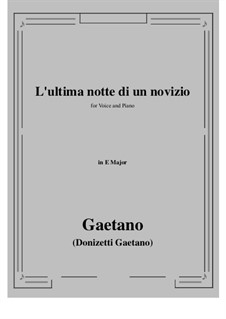 L'ultima notte di un novizio

for Voice and Piano

in E Major

Gaetano

(Donizetti Gaetano)